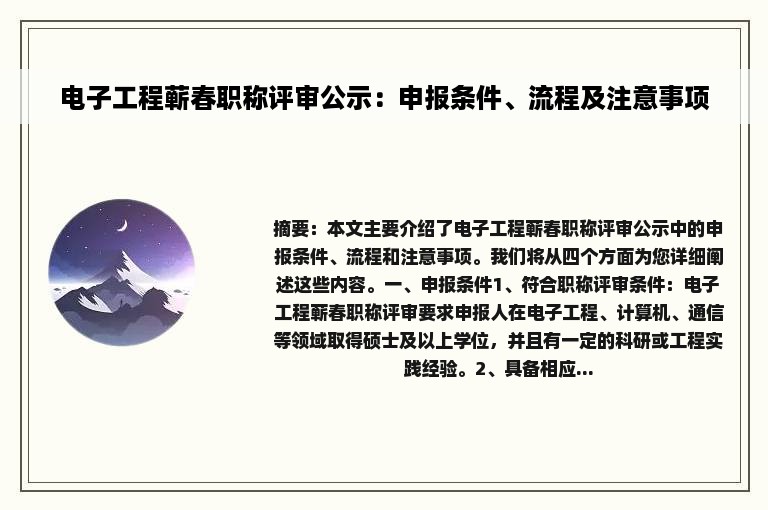 电子工程蕲春职称评审公示：申报条件、流程及注意事项

摘要：本文主要介绍了电子工程蕲春职称评审公示中的申报条件、流程和注意事项。我们将从四个方面为您详细阐述这些内容。一、申报条件1、符合职称评审条件：电子工程蕲春职称评审要求申报人在电子工程、计算机、通信等领域取得硕士及以上学位，并且有一定的科研或工程实践经验。2、具备相应...